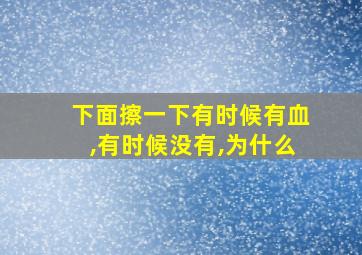 下面擦一下有时候有血,有时候没有,为什么